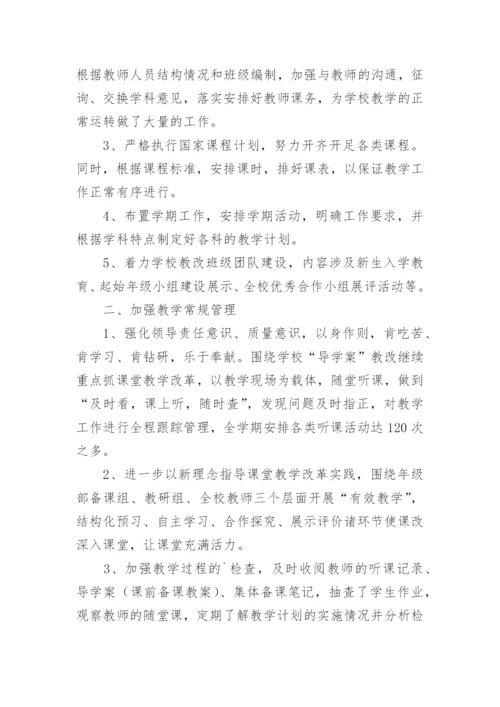 根据教师人员结构情况和班级编制，加强与教师的沟通，征询、交换学科意见，落实安排好教师课务，为学校教学的正常运转做了大量的工作。

3、严格执行国家课程计划，努力开齐开足各类课程。同时，根据课程标准，安排课时，排好课表，以保证教学工作正常有序进行。

4、布置学期工作，安排学期活动，明确工作要求，并根据学科特点制定好各科的教学计划。

5、着力学校教改班级团队建设，内容涉及新生入学教育、起始年级小组建设展示、全校优秀合作小组展评活动等。

二、加强教学常规管理

1、强化领导责任意识、质量意识，以身作则，肯吃苦、肯学习、肯钻研，乐于奉献。围绕学校“导学案”教改继续重点抓课堂教学改革，以教学现场为载体，随堂听课，做到“及时看，课上听，随时查”，发现问题及时指正，对教学工作进行全程跟踪管理，全学期安排各类听课活动达120次之多。

2、进一步以新理念指导课堂教学改革实践，围绕年级部备课组、教研组、全校教师三个层面开展“有效教学”，结构化预习、自主学习、合作探究、展示评价诸环节使课改深入课堂，让课堂充满活力。

3、加强教学过程的`检查，及时收阅教师的听课记录、导学案（课前备课教案）、集体备课笔记，抽查了学生作业，观察教师的随堂课，定期了解教学计划的实施情况并分析检